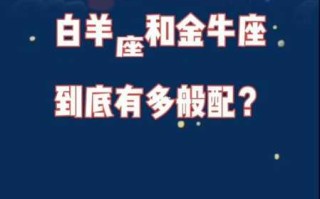 白羊座和金牛座

到底有多般配？